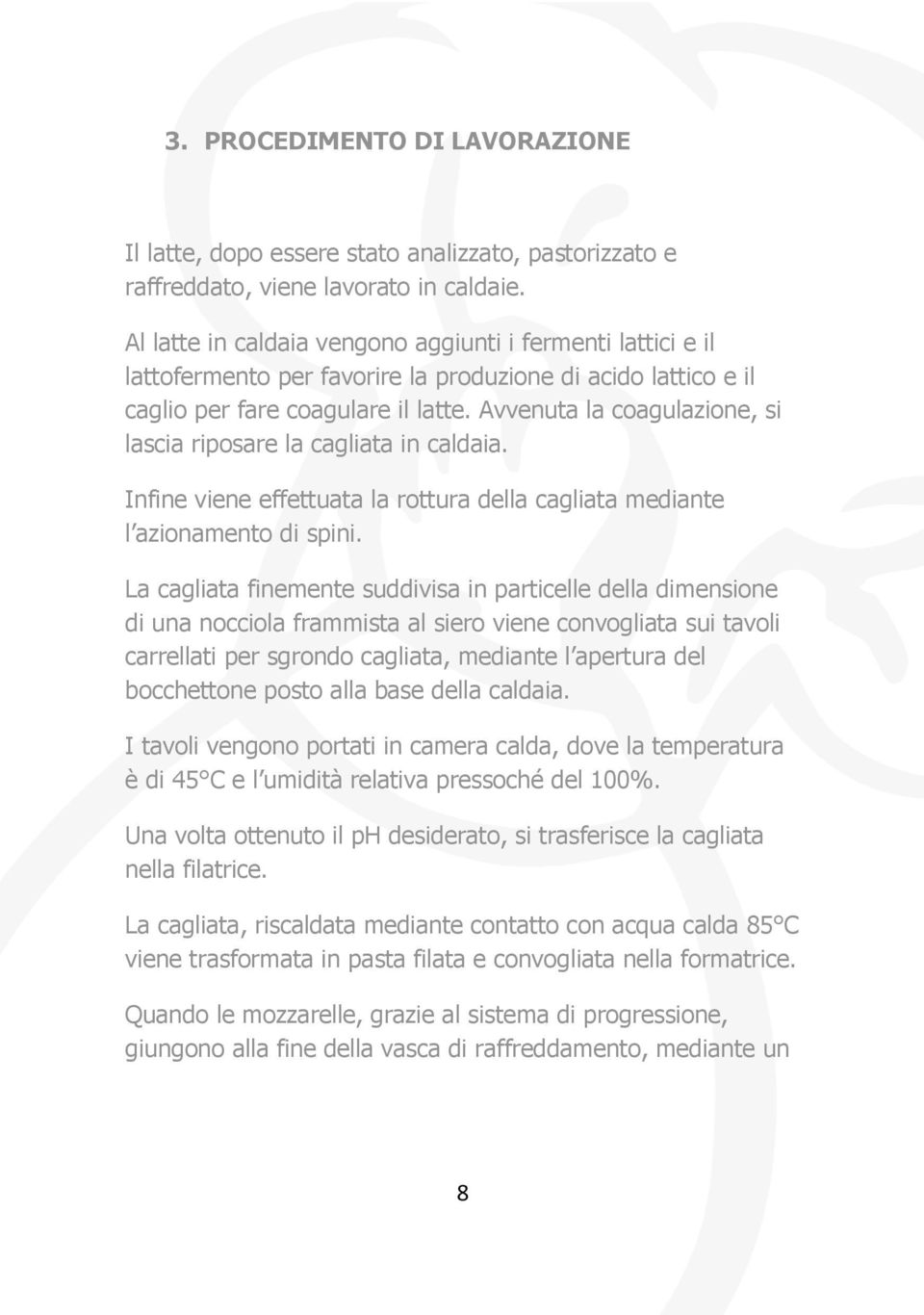 3. PROCEDIMENTO DI LAVORAZIONE

Il latte, dopo essere stato analizzato, pastorizzato e raffreddato, viene lavorato in caldaie.

Al latte in caldaia vengono aggiunti i fermenti lattici e il lattofermento per favorire la produzione di acido lattico e il caglio per fare coagulare il latte. Avvenuta la coagulazione, si lascia riposare la cagliata in caldaia.

Infine viene effettuata la rottura della cagliata mediante l'azionamento di spini.

La cagliata finemente suddivisa in particelle della dimensione di una nocciola frammista al siero viene convogliata sui tavoli carrellati per sgrondo cagliata, mediante l'apertura del bocchettone posto alla base della caldaia.

I tavoli vengono portati in camera calda, dove la temperatura è di 45°C e l'umidità relativa pressoché del 100%.

Una volta ottenuto il pH desiderato, si trasferisce la cagliata nella filatrice.

La cagliata, riscaldata mediante contatto con acqua calda 85°C viene trasformata in pasta filata e convogliata nella formatrice.

Quando le mozzarelle, grazie al sistema di progressione, giungono alla fine della vasca di raffreddamento, mediante un

8